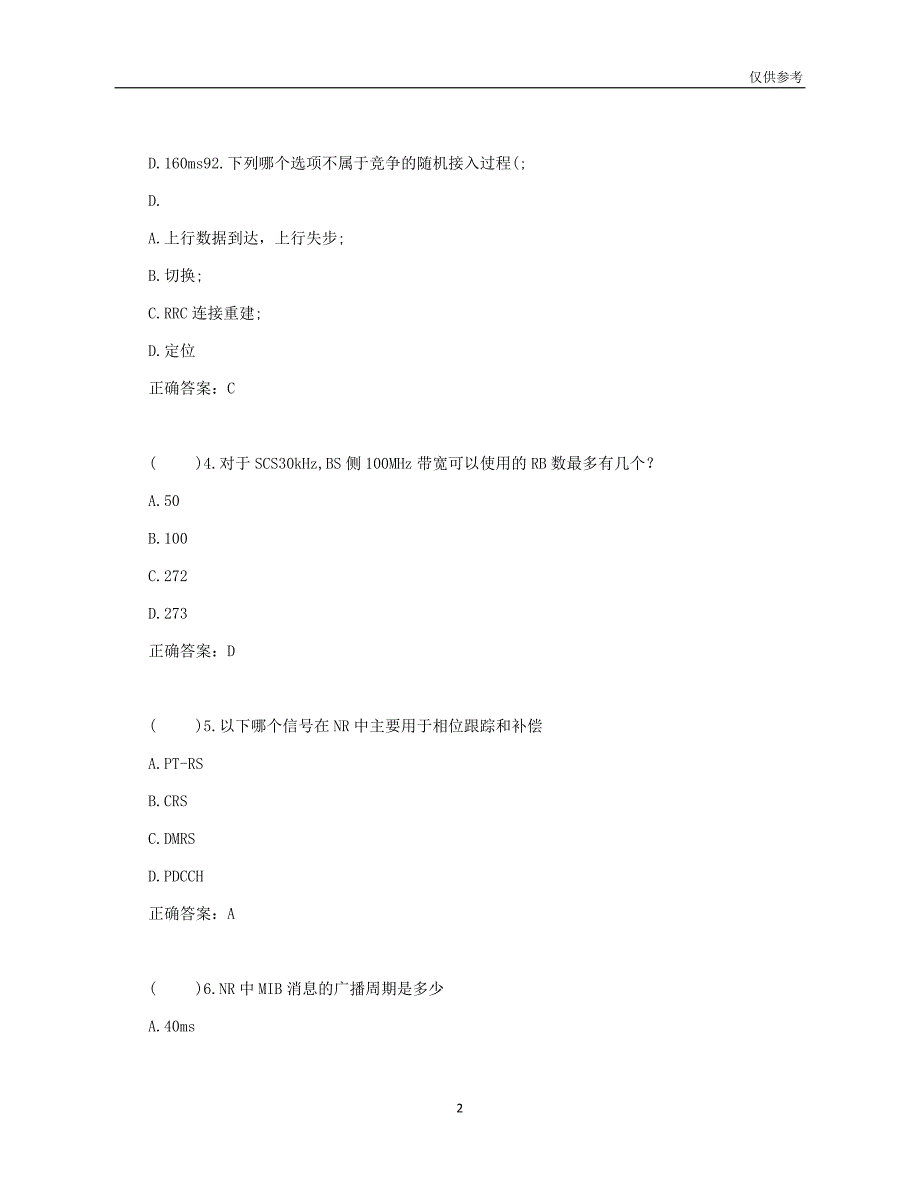 仅供参考

D.160ms92.下列哪个选项不属于竞争的随机接入过程(;

D.

A.上行数据到达，上行失步;

B.切换;

C.RRC 连接重建;

D.定位

正确答案：C

(　　)4.对于 SCS30kHz,BS 侧 100MHz 带宽可以使用的 RB 数最多有几个？

A.50

B.100

C.272

D.273

正确答案：D

(　　)5.以下哪个信号在 NR 中主要用于相位跟踪和补偿

A.PT-RS

B.CRS

C.DMRS

D.PDCCH

正确答案：A

(　　)6.NR 中 MIB 消息的广播周期是多少

A.40ms

2